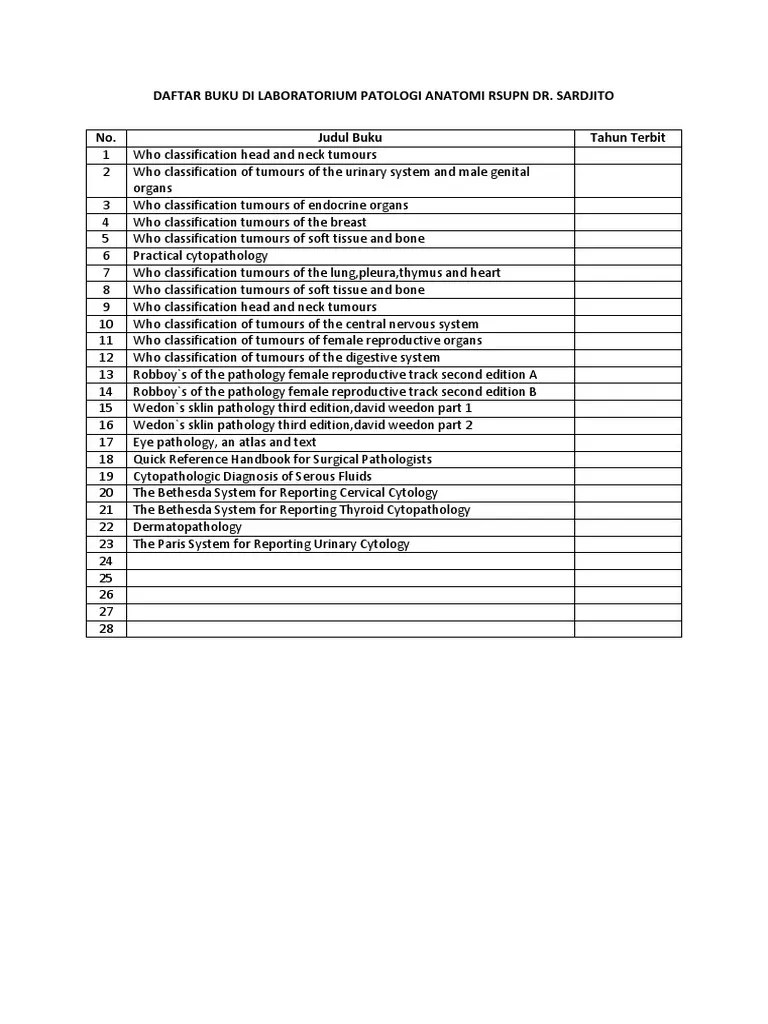 DAFTAR BUKU DI LABORATORIUM PATOLOGI ANATOMI RSUPN DR. SARDJITO

| No. | Judul Buku | Tahun Terbit |
|---|---|---|
| 1 | Who classification head and neck tumours | |
| 2 | Who classification of tumours of the urinary system and male genital organs | |
| 3 | Who classification tumours of endocrine organs | |
| 4 | Who classification tumours of the breast | |
| 5 | Who classification tumours of soft tissue and bone | |
| 6 | Practical cytopathology | |
| 7 | Who classification tumours of the lung,pleura,thymus and heart | |
| 8 | Who classification tumours of soft tissue and bone | |
| 9 | Who classification head and neck tumours | |
| 10 | Who classification of tumours of the central nervous system | |
| 11 | Who classification of tumours of female reproductive organs | |
| 12 | Who classification of tumours of the digestive system | |
| 13 | Robboy`s of the pathology female reproductive track second edition A | |
| 14 | Robboy`s of the pathology female reproductive track second edition B | |
| 15 | Wedon`s sklin pathology third edition,david weedon part 1 | |
| 16 | Wedon`s sklin pathology third edition,david weedon part 2 | |
| 17 | Eye pathology, an atlas and text | |
| 18 | Quick Reference Handbook for Surgical Pathologists | |
| 19 | Cytopathologic Diagnosis of Serous Fluids | |
| 20 | The Bethesda System for Reporting Cervical Cytology | |
| 21 | The Bethesda System for Reporting Thyroid Cytopathology | |
| 22 | Dermatopathology | |
| 23 | The Paris System for Reporting Urinary Cytology | |
| 24 | | |
| 25 | | |
| 26 | | |
| 27 | | |
| 28 | | |